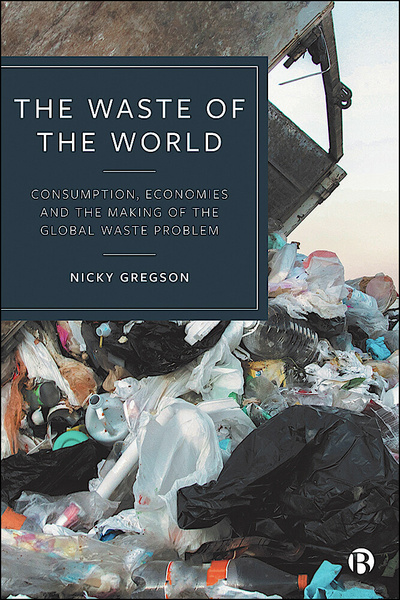 THE WASTE OF THE WORLD

CONSUMPTION, ECONOMIES AND THE MAKING OF THE GLOBAL WASTE PROBLEM

NICKY GREGSON

B